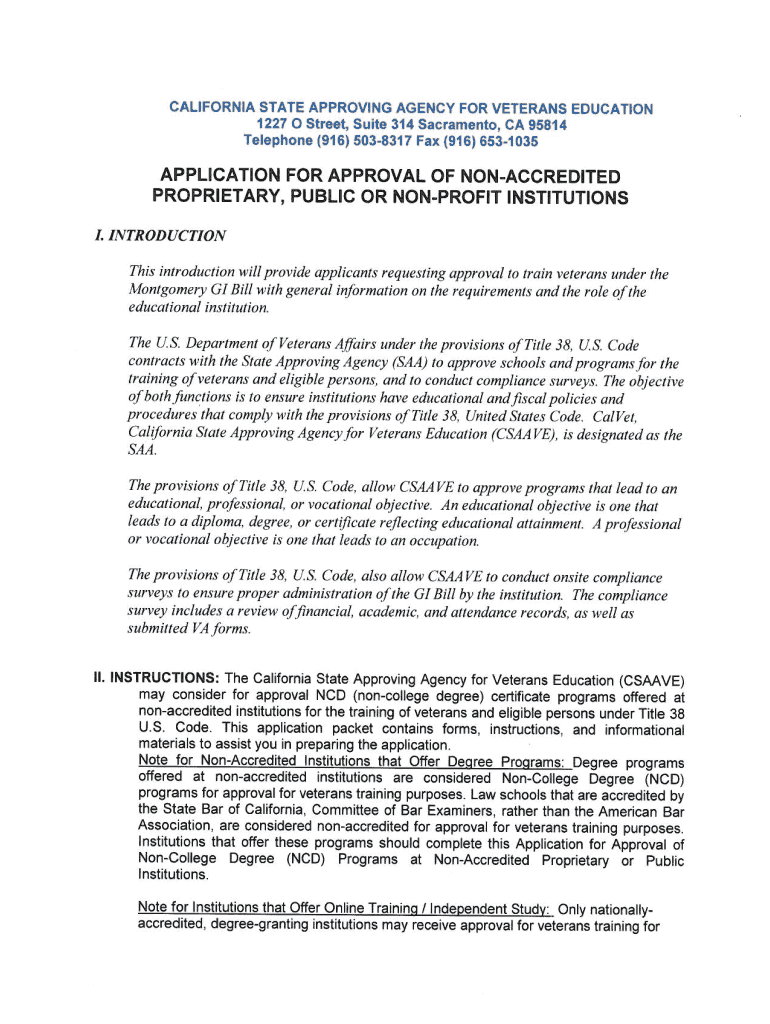 CALIFORNIA STATE APPROVING AGENCY FOR VETERANS EDUCATION
1227 O Street, Suite 314 Sacramento, CA 95814
Telephone (916) 503-8317 Fax (916) 653-1035

APPLICATION FOR APPROVAL OF NON-ACCREDITED PROPRIETARY, PUBLIC OR NON-PROFIT INSTITUTIONS

I. INTRODUCTION

This introduction will provide applicants requesting approval to train veterans under the Montgomery GI Bill with general information on the requirements and the role of the educational institution.

The U.S. Department of Veterans Affairs under the provisions of Title 38, U.S. Code contracts with the State Approving Agency (SAA) to approve schools and programs for the training of veterans and eligible persons, and to conduct compliance surveys. The objective of both functions is to ensure institutions have educational and fiscal policies and procedures that comply with the provisions of Title 38, United States Code. CalVet, California State Approving Agency for Veterans Education (CSAAVE), is designated as the SAA.

The provisions of Title 38, U.S. Code, allow CSAAVE to approve programs that lead to an educational, professional, or vocational objective. An educational objective is one that leads to a diploma, degree, or certificate reflecting educational attainment. A professional or vocational objective is one that leads to an occupation.

The provisions of Title 38, U.S. Code, also allow CSAAVE to conduct onsite compliance surveys to ensure proper administration of the GI Bill by the institution. The compliance survey includes a review of financial, academic, and attendance records, as well as submitted VA forms.

II. INSTRUCTIONS: The California State Approving Agency for Veterans Education (CSAAVE) may consider for approval NCD (non-college degree) certificate programs offered at non-accredited institutions for the training of veterans and eligible persons under Title 38 U.S. Code. This application packet contains forms, instructions, and informational materials to assist you in preparing the application.
Note for Non-Accredited Institutions that Offer Degree Programs: Degree programs offered at non-accredited institutions are considered Non-College Degree (NCD) programs for approval for veterans training purposes. Law schools that are accredited by the State Bar of California, Committee of Bar Examiners, rather than the American Bar Association, are considered non-accredited for approval for veterans training purposes. Institutions that offer these programs should complete this Application for Approval of Non-College Degree (NCD) Programs at Non-Accredited Proprietary or Public Institutions.

Note for Institutions that Offer Online Training / Independent Study: Only nationally-accredited, degree-granting institutions may receive approval for veterans training for